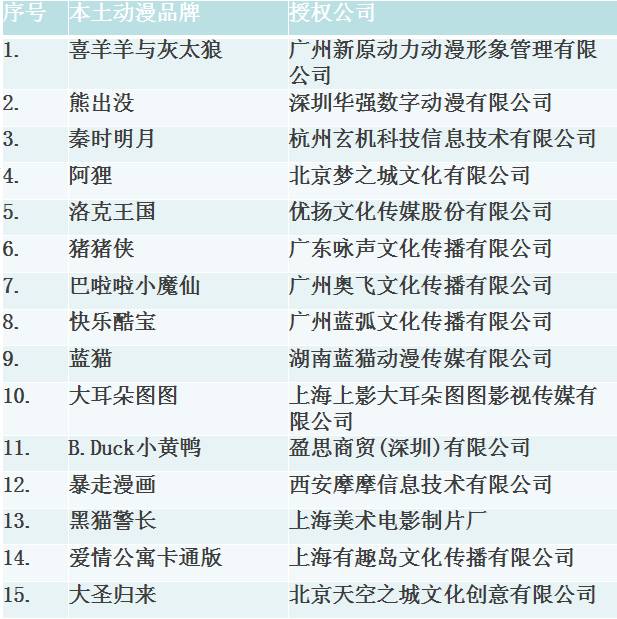 | 序号 | 本土动漫品牌 | 授权公司 |
|---|---|---|
| 1. | 喜羊羊与灰太狼 | 广州新原动力动漫形象管理有限公司 |
| 2. | 熊出没 | 深圳华强数字动漫有限公司 |
| 3. | 秦时明月 | 杭州玄机科技信息技术有限公司 |
| 4. | 阿狸 | 北京梦之城文化有限公司 |
| 5. | 洛克王国 | 优扬文化传媒股份有限公司 |
| 6. | 猪猪侠 | 广东咏声文化传播有限公司 |
| 7. | 巴啦啦小魔仙 | 广州奥飞文化传播有限公司 |
| 8. | 快乐酷宝 | 广州蓝弧文化传播有限公司 |
| 9. | 蓝猫 | 湖南蓝猫动漫传媒有限公司 |
| 10. | 大耳朵图图 | 上海上影大耳朵图图影视传媒有限公司 |
| 11. | B.Duck小黄鸭 | 盈思商贸(深圳)有限公司 |
| 12. | 暴走漫画 | 西安摩摩信息技术有限公司 |
| 13. | 黑猫警长 | 上海美术电影制片厂 |
| 14. | 爱情公寓卡通版 | 上海有趣岛文化传播有限公司 |
| 15. | 大圣归来 | 北京天空之城文化创意有限公司 |